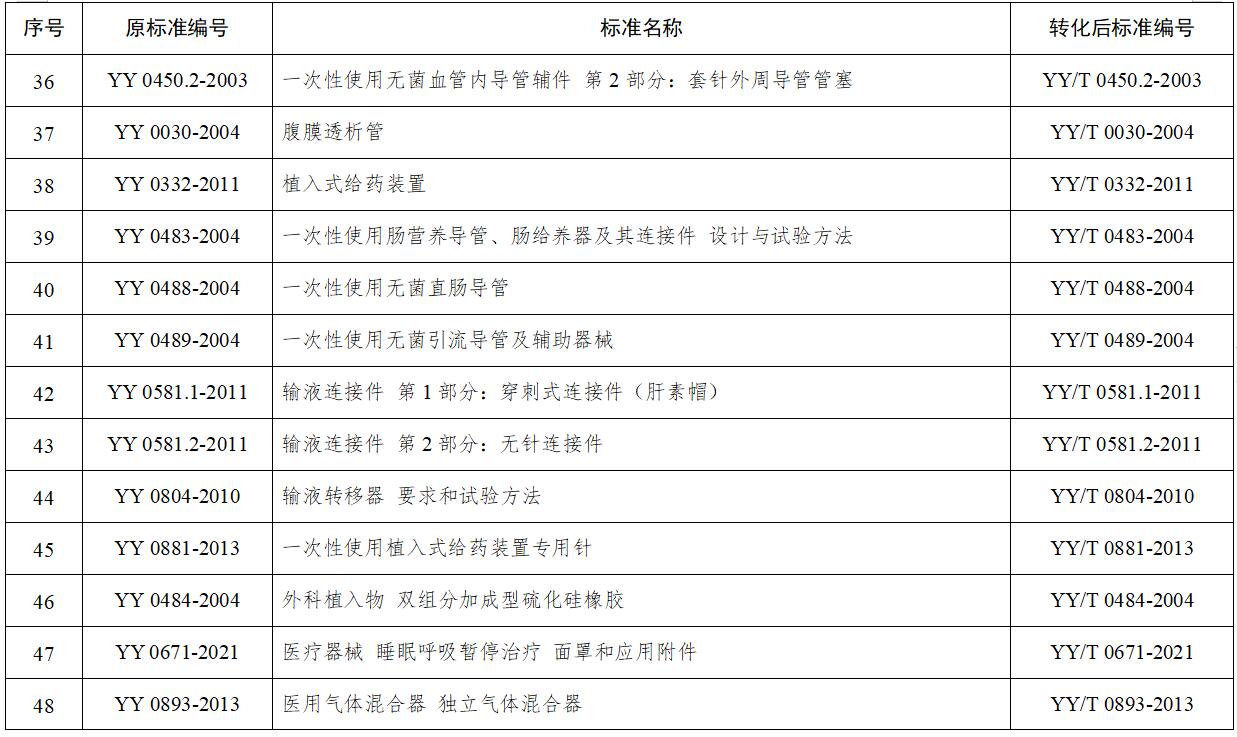 | 序号 | 原标准编号 | 标准名称 | 转化后标准编号 |
|---|---|---|---|
| 36 | YY 0450.2-2003 | 一次性使用无菌血管内导管辅件 第 2 部分：套针外周导管管塞 | YY/T 0450.2-2003 |
| 37 | YY 0030-2004 | 腹膜透析管 | YY/T 0030-2004 |
| 38 | YY 0332-2011 | 植入式给药装置 | YY/T 0332-2011 |
| 39 | YY 0483-2004 | 一次性使用肠营养导管、肠给养器及其连接件 设计与试验方法 | YY/T 0483-2004 |
| 40 | YY 0488-2004 | 一次性使用无菌直肠导管 | YY/T 0488-2004 |
| 41 | YY 0489-2004 | 一次性使用无菌引流导管及辅助器械 | YY/T 0489-2004 |
| 42 | YY 0581.1-2011 | 输液连接件 第 1 部分：穿刺式连接件（肝素帽） | YY/T 0581.1-2011 |
| 43 | YY 0581.2-2011 | 输液连接件 第 2 部分：无针连接件 | YY/T 0581.2-2011 |
| 44 | YY 0804-2010 | 输液转移器 要求和试验方法 | YY/T 0804-2010 |
| 45 | YY 0881-2013 | 一次性使用植入式给药装置专用针 | YY/T 0881-2013 |
| 46 | YY 0484-2004 | 外科植入物 双组分加成型硫化硅橡胶 | YY/T 0484-2004 |
| 47 | YY 0671-2021 | 医疗器械 睡眠呼吸暂停治疗 面罩和应用附件 | YY/T 0671-2021 |
| 48 | YY 0893-2013 | 医用气体混合器 独立气体混合器 | YY/T 0893-2013 |